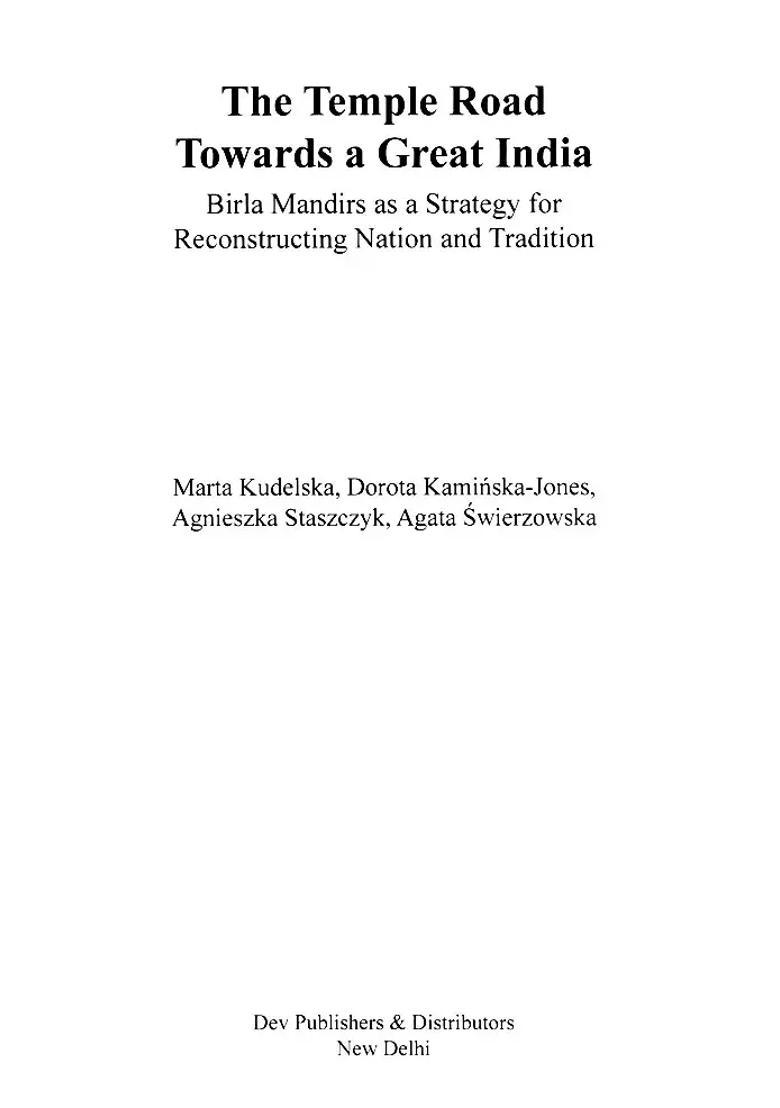 The Temple Road Towards a Great India

Birla Mandirs as a Strategy for Reconstructing Nation and Tradition

Marta Kudelska, Dorota Kamińska-Jones, Agnieszka Staszczyk, Agata Świerzowska

Dev Publishers & Distributors
New Delhi